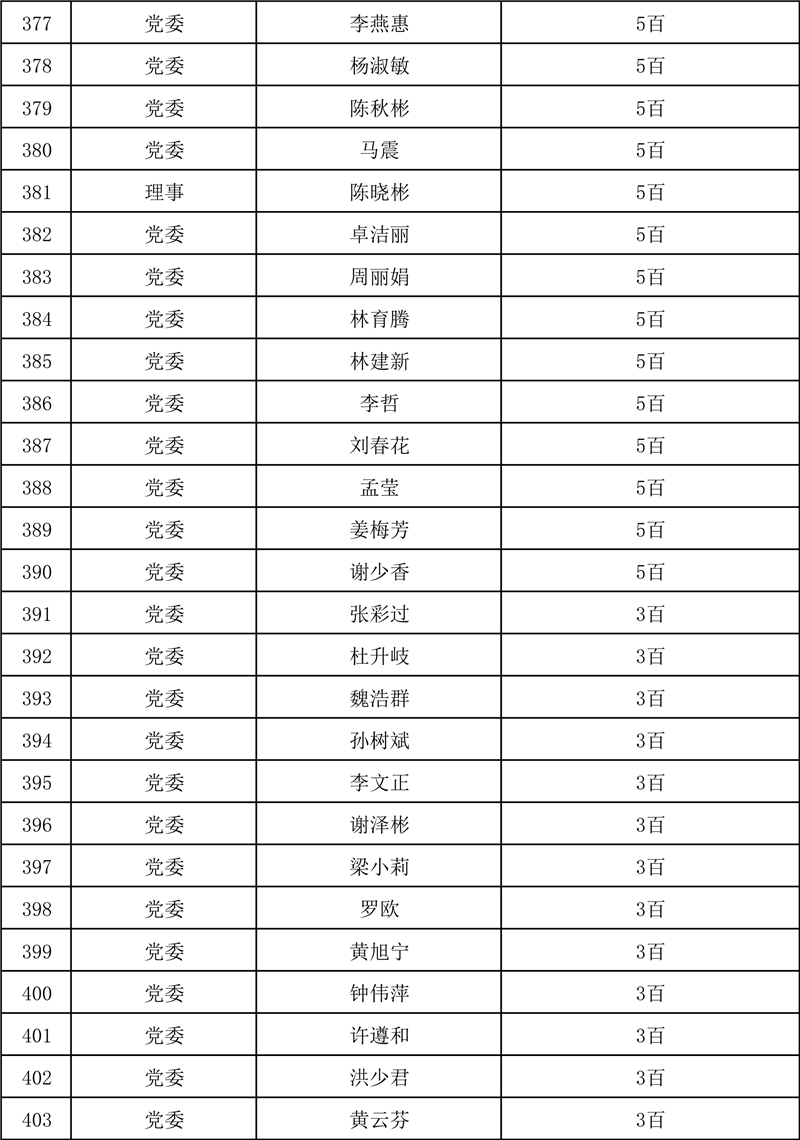 | 377 | 党委 | 李燕惠 | 5百 |
|---|---|---|---|
| 378 | 党委 | 杨淑敏 | 5百 |
| 379 | 党委 | 陈秋彬 | 5百 |
| 380 | 党委 | 马震 | 5百 |
| 381 | 理事 | 陈晓彬 | 5百 |
| 382 | 党委 | 卓洁丽 | 5百 |
| 383 | 党委 | 周丽娟 | 5百 |
| 384 | 党委 | 林育腾 | 5百 |
| 385 | 党委 | 林建新 | 5百 |
| 386 | 党委 | 李哲 | 5百 |
| 387 | 党委 | 刘春花 | 5百 |
| 388 | 党委 | 孟莹 | 5百 |
| 389 | 党委 | 姜梅芳 | 5百 |
| 390 | 党委 | 谢少香 | 5百 |
| 391 | 党委 | 张彩过 | 3百 |
| 392 | 党委 | 杜升岐 | 3百 |
| 393 | 党委 | 魏浩群 | 3百 |
| 394 | 党委 | 孙树斌 | 3百 |
| 395 | 党委 | 李文正 | 3百 |
| 396 | 党委 | 谢泽彬 | 3百 |
| 397 | 党委 | 梁小莉 | 3百 |
| 398 | 党委 | 罗欧 | 3百 |
| 399 | 党委 | 黄旭宁 | 3百 |
| 400 | 党委 | 钟伟萍 | 3百 |
| 401 | 党委 | 许遵和 | 3百 |
| 402 | 党委 | 洪少君 | 3百 |
| 403 | 党委 | 黄云芬 | 3百 |